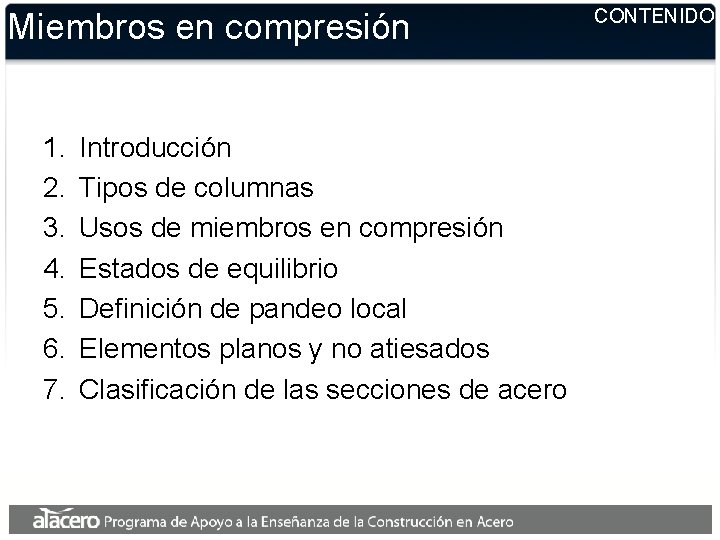 Miembros en compresión

CONTENIDO

1. Introducción
2. Tipos de columnas
3. Usos de miembros en compresión
4. Estados de equilibrio
5. Definición de pandeo local
6. Elementos planos y no atiesados
7. Clasificación de las secciones de acero

alacero Programa de Apoyo a la Enseñanza de la Construcción en Acero